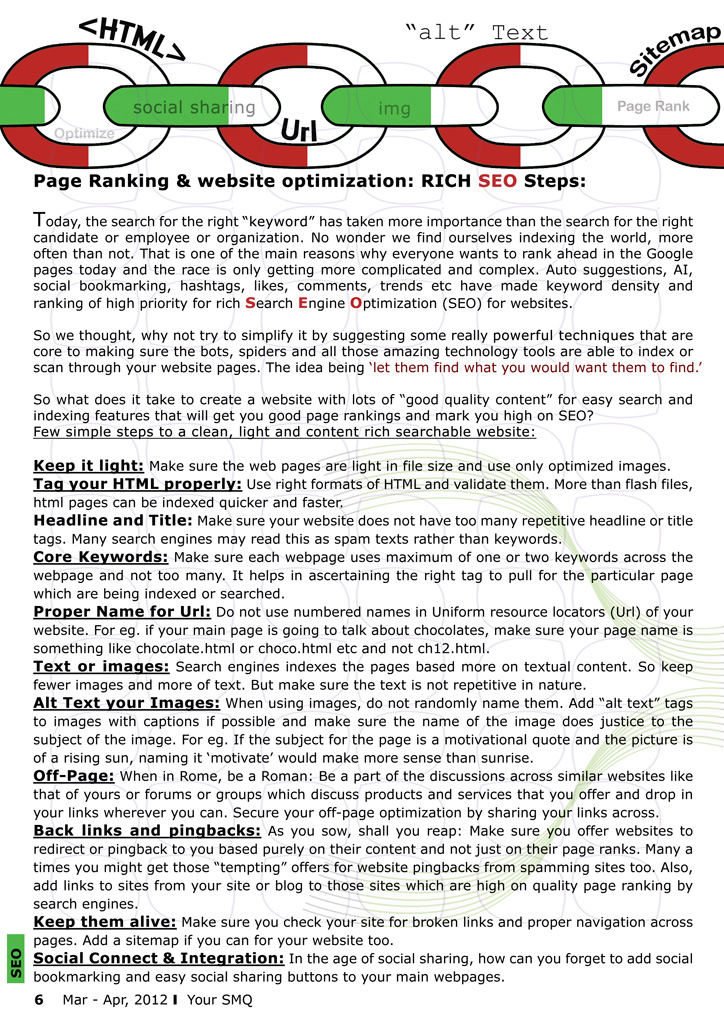 <HTML>
"alt" Text
Sitemap
Optimize
social sharing
Url
img
Page Rank

Page Ranking & website optimization: RICH SEO Steps:

Today, the search for the right "keyword" has taken more importance than the search for the right candidate or employee or organization. No wonder we find ourselves indexing the world, more often than not. That is one of the main reasons why everyone wants to rank ahead in the Google pages today and the race is only getting more complicated and complex. Auto suggestions, AI, social bookmarking, hashtags, likes, comments, trends etc have made keyword density and ranking of high priority for rich Search Engine Optimization (SEO) for websites.

So we thought, why not try to simplify it by suggesting some really powerful techniques that are core to making sure the bots, spiders and all those amazing technology tools are able to index or scan through your website pages. The idea being 'let them find what you would want them to find.'

So what does it take to create a website with lots of "good quality content" for easy search and indexing features that will get you good page rankings and mark you high on SEO?
Few simple steps to a clean, light and content rich searchable website:

Keep it light: Make sure the web pages are light in file size and use only optimized images.
Tag your HTML properly: Use right formats of HTML and validate them. More than flash files, html pages can be indexed quicker and faster.
Headline and Title: Make sure your website does not have too many repetitive headline or title tags. Many search engines may read this as spam texts rather than keywords.
Core Keywords: Make sure each webpage uses maximum of one or two keywords across the webpage and not too many. It helps in ascertaining the right tag to pull for the particular page which are being indexed or searched.
Proper Name for Url: Do not use numbered names in Uniform resource locators (Url) of your website. For eg. if your main page is going to talk about chocolates, make sure your page name is something like chocolate.html or choco.html etc and not ch12.html.
Text or images: Search engines indexes the pages based more on textual content. So keep fewer images and more of text. But make sure the text is not repetitive in nature.
Alt Text your Images: When using images, do not randomly name them. Add "alt text" tags to images with captions if possible and make sure the name of the image does justice to the subject of the image. For eg. If the subject for the page is a motivational quote and the picture is of a rising sun, naming it 'motivate' would make more sense than sunrise.
Off-Page: When in Rome, be a Roman: Be a part of the discussions across similar websites like that of yours or forums or groups which discuss products and services that you offer and drop in your links wherever you can. Secure your off-page optimization by sharing your links across.
Back links and pingbacks: As you sow, shall you reap: Make sure you offer websites to redirect or pingback to you based purely on their content and not just on their page ranks. Many a times you might get those "tempting" offers for website pingbacks from spamming sites too. Also, add links to sites from your site or blog to those sites which are high on quality page ranking by search engines.
Keep them alive: Make sure you check your site for broken links and proper navigation across pages. Add a sitemap if you can for your website too.
Social Connect & Integration: In the age of social sharing, how can you forget to add social bookmarking and easy social sharing buttons to your main webpages.

SEO
6 Mar - Apr, 2012 I Your SMQ